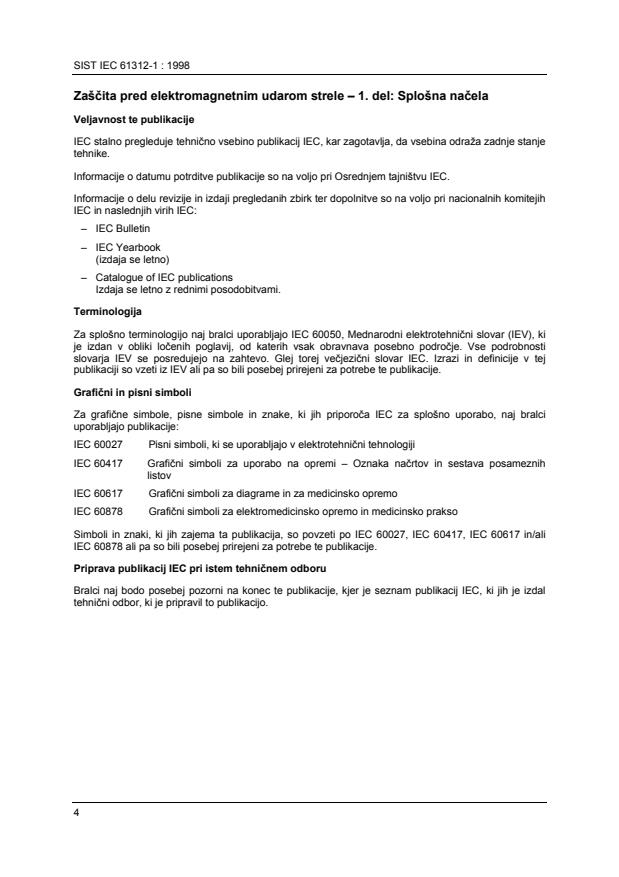 SIST IEC 61312-1 : 1998

Zaščita pred elektromagnetnim udarom strele – 1. del: Splošna načela

Veljavnost te publikacije

IEC stalno pregleduje tehnično vsebino publikacij IEC, kar zagotavlja, da vsebina odraža zadnje stanje tehnike.

Informacije o datumu potrditve publikacije so na voljo pri Osrednjem tajništvu IEC.

Informacije o delu revizije in izdaji pregledanih zbirk ter dopolnitve so na voljo pri nacionalnih komitejih IEC in naslednjih virih IEC:

– IEC Bulletin

– IEC Yearbook
(izdaja se letno)

– Catalogue of IEC publications
Izdaja se letno z rednimi posodobitvami.

Terminologija

Za splošno terminologijo naj bralci uporabljajo IEC 60050, Mednarodni elektrotehnični slovar (IEV), ki je izdan v obliki ločenih poglavij, od katerih vsak obravnava posebno področje. Vse podrobnosti slovarja IEV se posredujejo na zahtevo. Glej torej večjezični slovar IEC. Izrazi in definicije v tej publikaciji so vzeti iz IEV ali pa so bili posebej prirejeni za potrebe te publikacije.

Grafični in pisni simboli

Za grafične simbole, pisne simbole in znake, ki jih priporoča IEC za splošno uporabo, naj bralci uporabljajo publikacije:

IEC 60027 Pisni simboli, ki se uporabljajo v elektrotehnični tehnologiji

IEC 60417 Grafični simboli za uporabo na opremi – Oznaka načrtov in sestava posameznih listov

IEC 60617 Grafični simboli za diagrame in za medicinsko opremo

IEC 60878 Grafični simboli za elektromedicinsko opremo in medicinsko prakso

Simboli in znaki, ki jih zajema ta publikacija, so povzeti po IEC 60027, IEC 60417, IEC 60617 in/ali IEC 60878 ali pa so bili posebej prirejeni za potrebe te publikacije.

Priprava publikacij IEC pri istem tehničnem odboru

Bralci naj bodo posebej pozorni na konec te publikacije, kjer je seznam publikacij IEC, ki jih je izdal tehnični odbor, ki je pripravil to publikacijo.

4